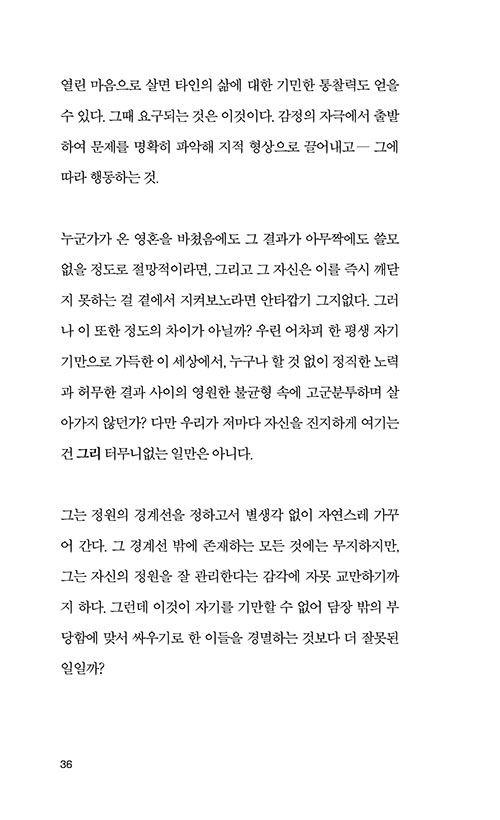 열린 마음으로 살면 타인의 삶에 대한 기민한 통찰력도 얻을 수 있다. 그때 요구되는 것은 이것이다. 감정의 자극에서 출발하여 문제를 명확히 파악해 지적 형상으로 끌어내고— 그에 따라 행동하는 것.

누군가가 온 영혼을 바쳤음에도 그 결과가 아무짝에도 쓸모없을 정도로 절망적이라면, 그리고 그 자신은 이를 즉시 깨닫지 못하는 걸 곁에서 지켜보노라면 안타깝기 그지없다. 그러나 이 또한 정도의 차이가 아닐까? 우린 어차피 한 평생 자기기만으로 가득한 이 세상에서, 누구나 할 것 없이 정직한 노력과 허무한 결과 사이의 영원한 불균형 속에 고군분투하며 살아가지 않던가? 다만 우리가 저마다 자신을 진지하게 여기는 건 그리 터무니없는 일만은 아니다.

그는 정원의 경계선을 정하고서 별생각 없이 자연스레 가꾸어 간다. 그 경계선 밖에 존재하는 모든 것에는 무지하지만, 그는 자신의 정원을 잘 관리한다는 감각에 자못 교만하기까지 하다. 그런데 이것이 자기를 기만할 수 없어 담장 밖의 부당함에 맞서 싸우기로 한 이들을 경멸하는 것보다 더 잘못된 일일까?

36